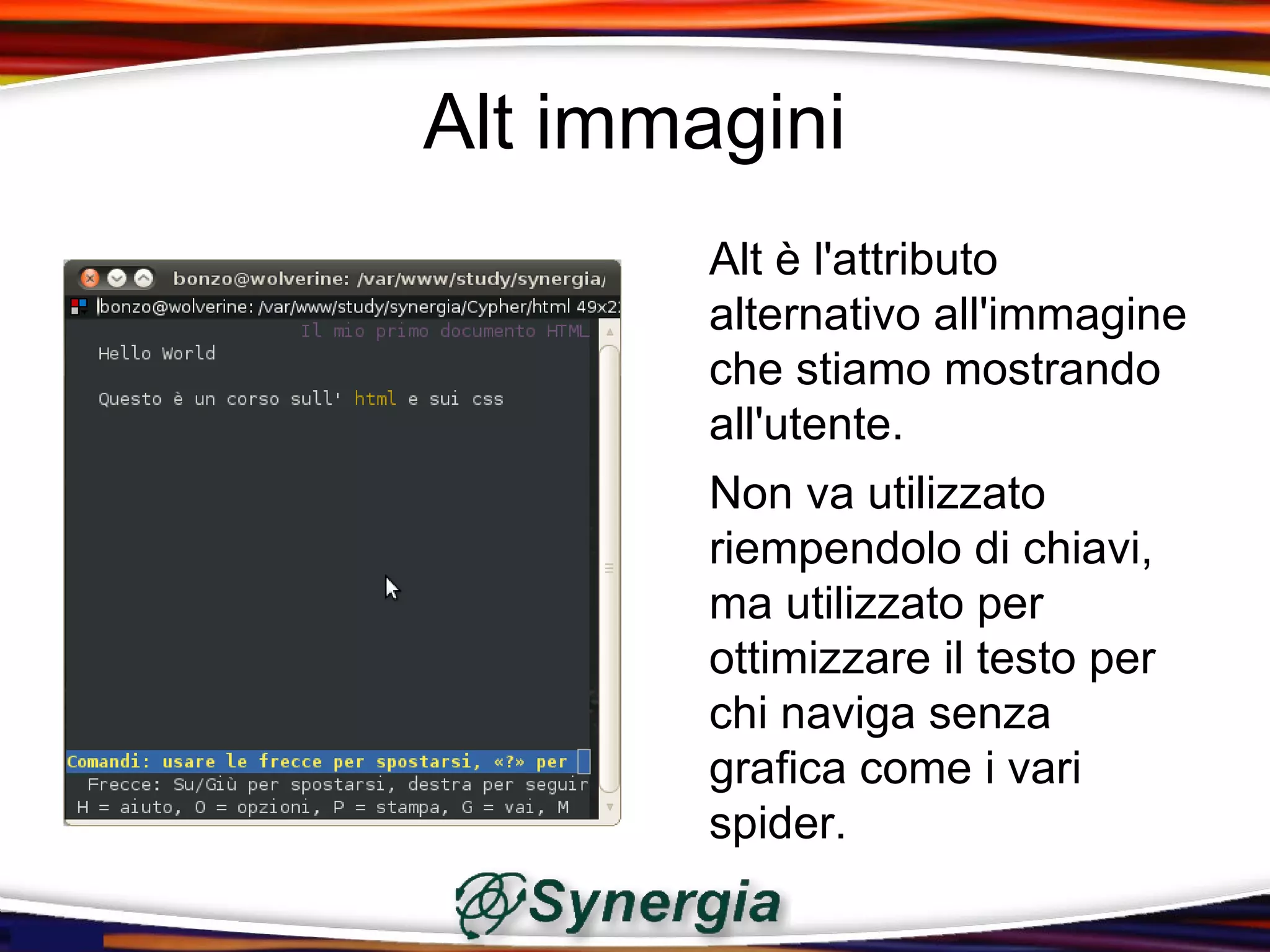 Alt immagini

bonzo@wolverine: /var/www/study/synergia/

bonzo@wolverine: /var/www/study/synergia/Cypher/html 49x2

Il mio primo documento HTML

Hello World

Questo è un corso sull' html e sui css

Comandi: usare le frecce per spostarsi, «?» per

Frecce: Su/Giù per spostarsi, destra per seguir

H = aiuto, O = opzioni, P = stampa, G = vai, M

Alt è l'attributo alternativo all'immagine che stiamo mostrando all'utente.

Non va utilizzato riempendolo di chiavi, ma utilizzato per ottimizzare il testo per chi naviga senza grafica come i vari spider.

Synergia